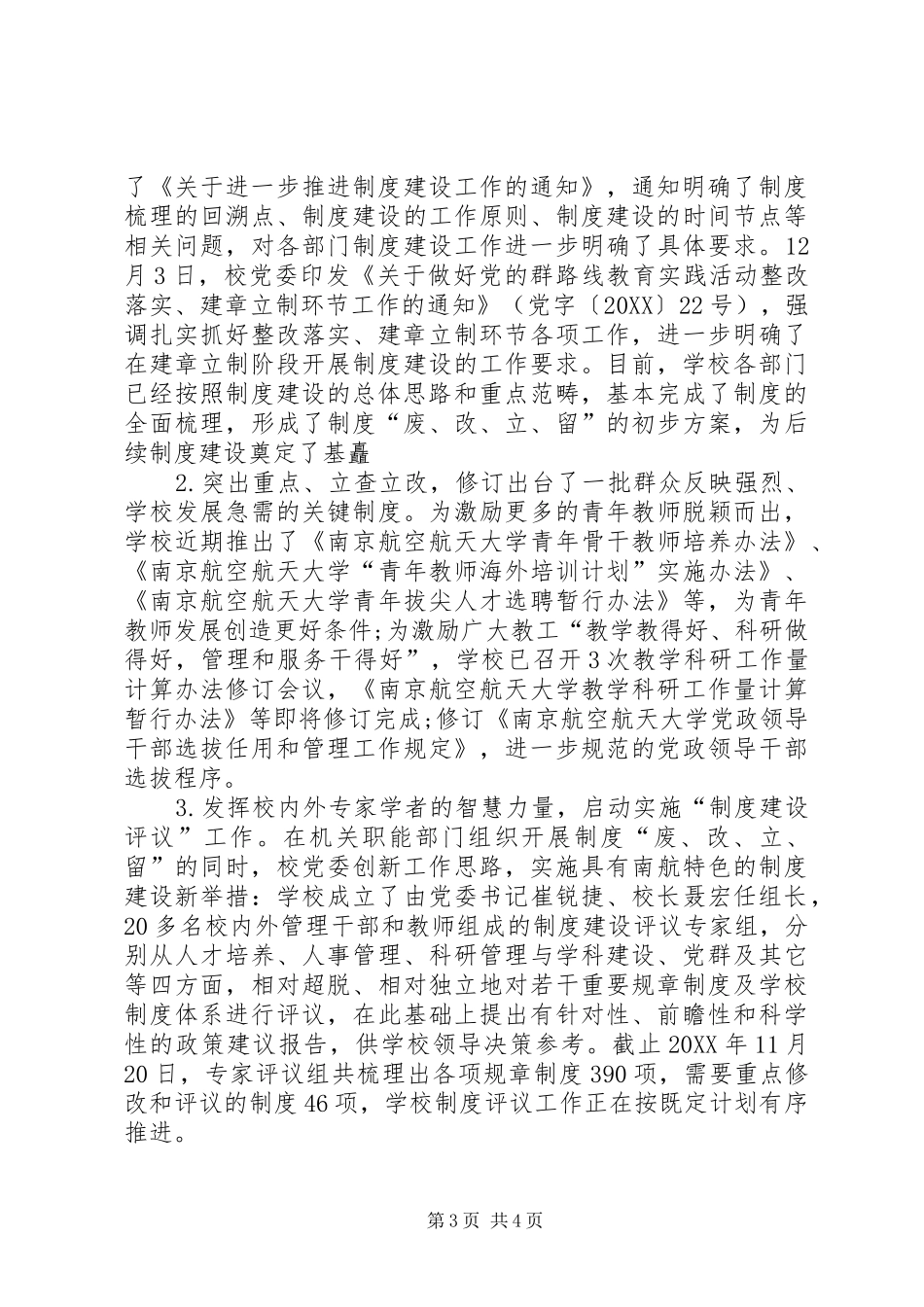 了《关于进一步推进制度建设工作的通知》，通知明确了制度梳理的回溯点、制度建设的工作原则、制度建设的时间节点等相关问题，对各部门制度建设工作进一步明确了具体要求。12月3日，校党委印发《关于做好党的群路线教育实践活动整改落实、建章立制环节工作的通知》（党字〔20XX〕22号），强调扎实抓好整改落实、建章立制环节各项工作，进一步明确了在建章立制阶段开展制度建设的工作要求。目前，学校各部门已经按照制度建设的总体思路和重点范畴，基本完成了制度的全面梳理，形成了制度“废、改、立、留”的初步方案，为后续制度建设奠定了基矗

2.突出重点、立查立改，修订出台了一批群众反映强烈、学校发展急需的关键制度。为激励更多的青年教师脱颖而出，学校近期推出了《南京航空航天大学青年骨干教师培养办法》、《南京航空航天大学“青年教师海外培训计划”实施办法》、《南京航空航天大学青年拔尖人才选聘暂行办法》等，为青年教师发展创造更好条件;为激励广大教工“教学教得好、科研做得好，管理和服务干得好”，学校已召开3次教学科研工作量计算办法修订会议，《南京航空航天大学教学科研工作量计算暂行办法》等即将修订完成;修订《南京航空航天大学党政领导干部选拔任用和管理工作规定》，进一步规范的党政领导干部选拔程序。

3.发挥校内外专家学者的智慧力量，启动实施“制度建设评议”工作。在机关职能部门组织开展制度“废、改、立、留”的同时，校党委创新工作思路，实施具有南航特色的制度建设新举措：学校成立了由党委书记崔锐捷、校长聂宏任组长，20多名校内外管理干部和教师组成的制度建设评议专家组，分别从人才培养、人事管理、科研管理与学科建设、党群及其它等四方面，相对超脱、相对独立地对若干重要规章制度及学校制度体系进行评议，在此基础上提出有针对性、前瞻性和科学性的政策建议报告，供学校领导决策参考。截止20XX年11月20日，专家评议组共梳理出各项规章制度390项，需要重点修改和评议的制度46项，学校制度评议工作正在按既定计划有序推进。

第3页 共4页